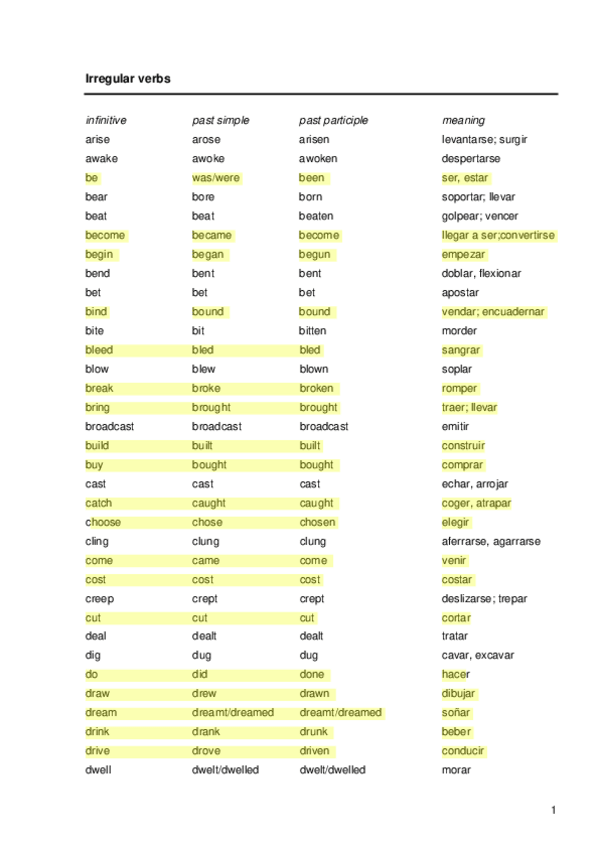 Irregular verbs

| infinitive | past simple | past participle | meaning |
|---|---|---|---|
| arise | arose | arisen | levantarse; surgir |
| awake | awoke | awoken | despertarse |
| be | was/were | been | ser, estar |
| bear | bore | born | soportar; llevar |
| beat | beat | beaten | golpear; vencer |
| become | became | become | llegar a ser;convertirse |
| begin | began | begun | empezar |
| bend | bent | bent | doblar, flexionar |
| bet | bet | bet | apostar |
| bind | bound | bound | vendar; encuadernar |
| bite | bit | bitten | morder |
| bleed | bled | bled | sangrar |
| blow | blew | blown | soplar |
| break | broke | broken | romper |
| bring | brought | brought | traer; llevar |
| broadcast | broadcast | broadcast | emitir |
| build | built | built | construir |
| buy | bought | bought | comprar |
| cast | cast | cast | echar, arrojar |
| catch | caught | caught | coger, atrapar |
| choose | chose | chosen | elegir |
| cling | clung | clung | aferrarse, agarrarse |
| come | came | come | venir |
| cost | cost | cost | costar |
| creep | crept | crept | deslizarse; trepar |
| cut | cut | cut | cortar |
| deal | dealt | dealt | tratar |
| dig | dug | dug | cavar, excavar |
| do | did | done | hacer |
| draw | drew | drawn | dibujar |
| dream | dreamt/dreamed | dreamt/dreamed | soñar |
| drink | drank | drunk | beber |
| drive | drove | driven | conducir |
| dwell | dwelt/dwelled | dwelt/dwelled | morar |

1